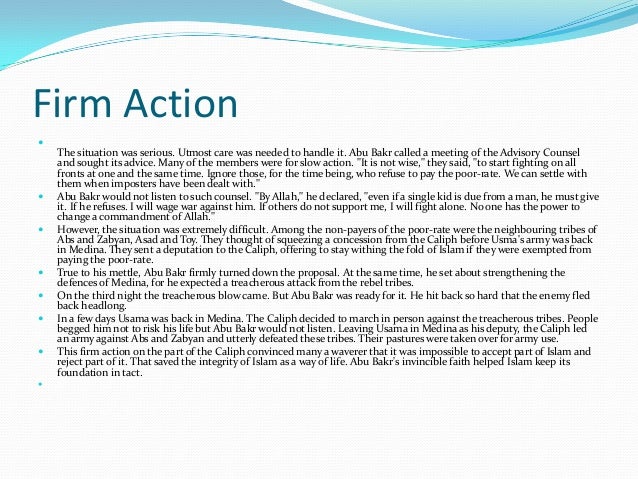 Firm Action

The situation was serious. Utmost care was needed to handle it. Abu Bakr called a meeting of the Advisory Counsel and sought its advice. Many of the members were for slow action. "It is not wise," they said, "to start fighting on all fronts at one and the same time. Ignore those, for the time being, who refuse to pay the poor-rate. We can settle with them when imposters have been dealt with."

Abu Bakr would not listen to such counsel. "By Allah," he declared, "even if a single kid is due from a man, he must give it. If he refuses. I will wage war against him. If others do not support me, I will fight alone. No one has the power to change a commandment of Allah."

However, the situation was extremely difficult. Among the non-payers of the poor-rate were the neighbouring tribes of Abs and Zabyan, Asad and Toy. They thought of squeezing a concession from the Caliph before Usma's army was back in Medina. They sent a deputation to the Caliph, offering to stay withing the fold of Islam if they were exempted from paying the poor-rate.

True to his mettle, Abu Bakr firmly turned down the proposal. At the same time, he set about strengthening the defences of Medina, for he expected a treacherous attack from the rebel tribes.

On the third night the treacherous blow came. But Abu Bakr was ready for it. He hit back so hard that the enemy fled back headlong.

In a few days Usama was back in Medina. The Caliph decided to march in person against the treacherous tribes. People begged him not to risk his life but Abu Bakr would not listen. Leaving Usama in Medina as his deputy, the Caliph led an army against Abs and Zabyan and utterly defeated these tribes. Their pastures were taken over for army use.

This firm action on the part of the Caliph convinced many a waverer that it was impossible to accept part of Islam and reject part of it. That saved the integrity of Islam as a way of life. Abu Bakr's invincible faith helped Islam keep its foundation in tact.